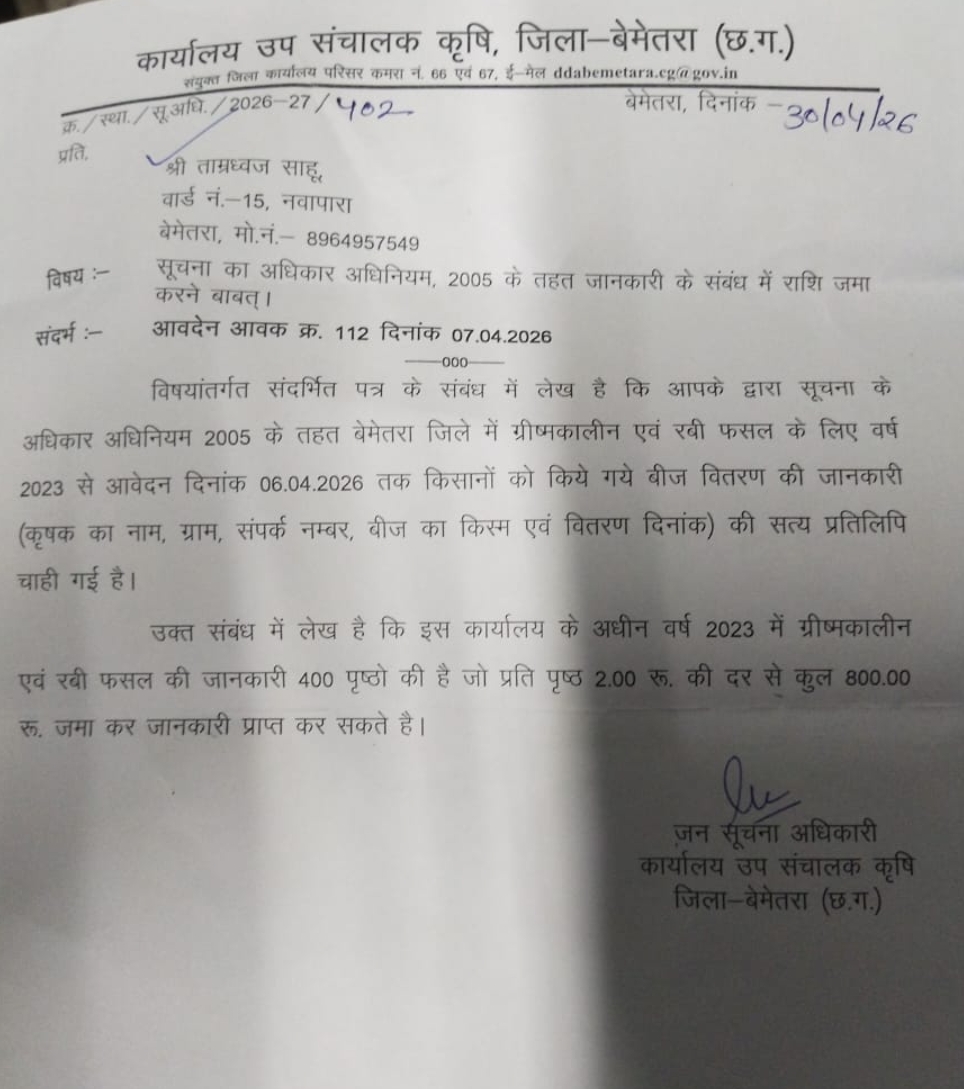 कार्यालय उप संचालक कृषि, जिला–बेमेतरा (छ.ग.)
संयुक्त जिला कार्यालय परिसर कमरा नं. 66 एवं 67, ई–मेल ddabemetara.cg@gov.in

क्र./स्था./सू.अधि./2026–27/402 बेमेतरा, दिनांक –30/04/26

प्रति,
श्री ताम्रध्वज साहू,
वार्ड नं.–15, नवापारा
बेमेतरा, मो.नं.– 8964957549

विषय :– सूचना का अधिकार अधिनियम, 2005 के तहत जानकारी के संबंध में राशि जमा करने बाबत्।

संदर्भ :– आवदेन आवक क्र. 112 दिनांक 07.04.2026

—000—

विषयांतर्गत संदर्भित पत्र के संबंध में लेख है कि आपके द्वारा सूचना के अधिकार अधिनियम 2005 के तहत बेमेतरा जिले में ग्रीष्मकालीन एवं रबी फसल के लिए वर्ष 2023 से आवेदन दिनांक 06.04.2026 तक किसानों को किये गये बीज वितरण की जानकारी (कृषक का नाम, ग्राम, संपर्क नम्बर, बीज का किस्म एवं वितरण दिनांक) की सत्य प्रतिलिपि चाही गई है।

उक्त संबंध में लेख है कि इस कार्यालय के अधीन वर्ष 2023 में ग्रीष्मकालीन एवं रबी फसल की जानकारी 400 पृष्ठो की है जो प्रति पृष्ठ 2.00 रू. की दर से कुल 800.00 रू. जमा कर जानकारी प्राप्त कर सकते है।

जन सूचना अधिकारी
कार्यालय उप संचालक कृषि
जिला–बेमेतरा (छ.ग.)